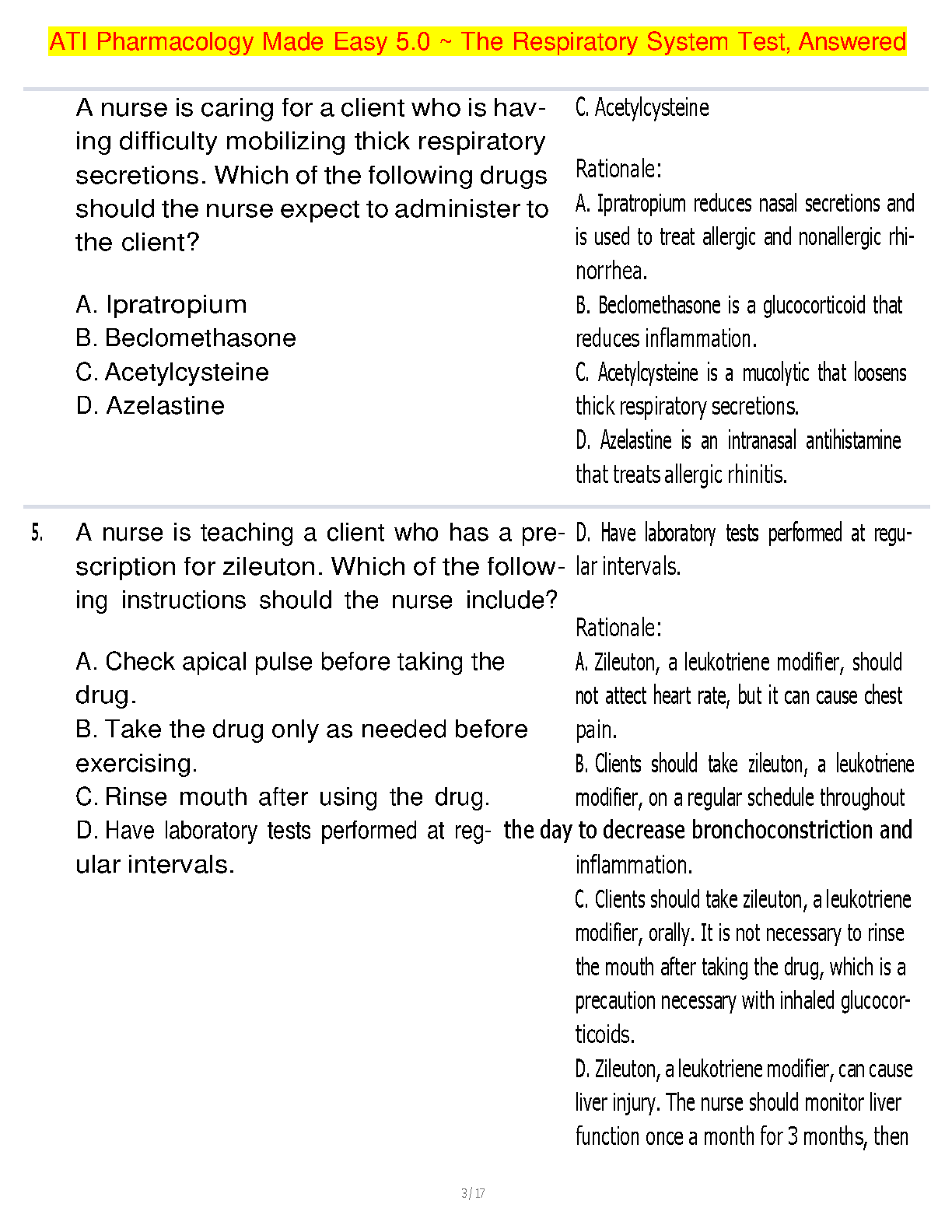 ATI Pharmacology Made Easy 5.0 ~ The Respiratory System Test, Answered

A nurse is caring for a client who is having difficulty mobilizing thick respiratory secretions. Which of the following drugs should the nurse expect to administer to the client?

A. Ipratropium
B. Beclomethasone
C. Acetylcysteine
D. Azelastine

C. Acetylcysteine

Rationale:
A. Ipratropium reduces nasal secretions and is used to treat allergic and nonallergic rhinorrhea.
B. Beclomethasone is a glucocorticoid that reduces inflammation.
C. Acetylcysteine is a mucolytic that loosens thick respiratory secretions.
D. Azelastine is an intranasal antihistamine that treats allergic rhinitis.

5. A nurse is teaching a client who has a prescription for zileuton. Which of the following instructions should the nurse include?

A. Check apical pulse before taking the drug.
B. Take the drug only as needed before exercising.
C. Rinse mouth after using the drug.
D. Have laboratory tests performed at regular intervals.

D. Have laboratory tests performed at regular intervals.

Rationale:
A. Zileuton, a leukotriene modifier, should not attect heart rate, but it can cause chest pain.
B. Clients should take zileuton, a leukotriene modifier, on a regular schedule throughout the day to decrease bronchoconstriction and inflammation.
C. Clients should take zileuton, a leukotriene modifier, orally. It is not necessary to rinse the mouth after taking the drug, which is a precaution necessary with inhaled glucocorticoids.
D. Zileuton, a leukotriene modifier, can cause liver injury. The nurse should monitor liver function once a month for 3 months, then

3 / 17